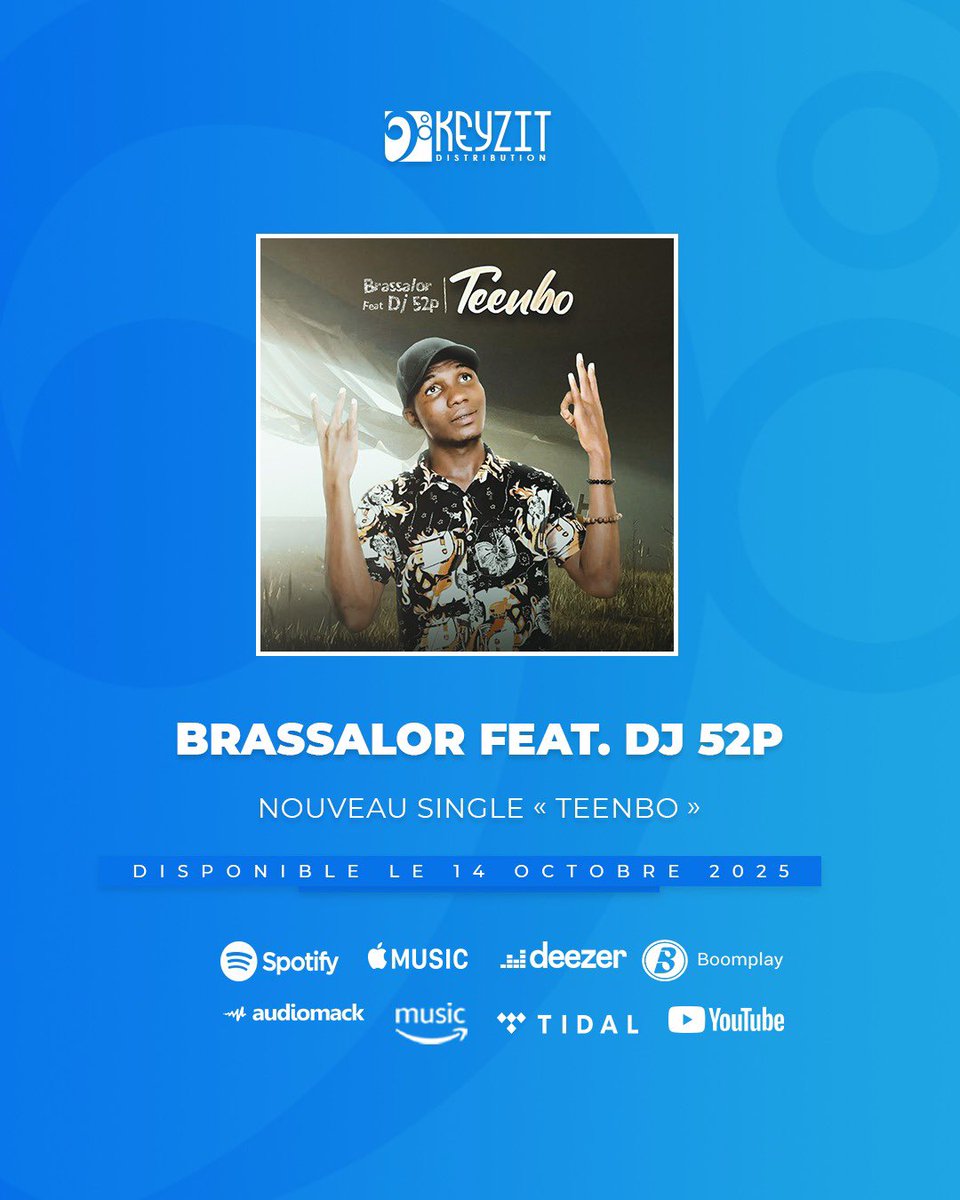 KEYZIT
DISTRIBUTION

Brassalor Feat DJ 52p | Teenbo

BRASSALOR FEAT. DJ 52P

NOUVEAU SINGLE « TEENBO »

DISPONIBLE LE 14 OCTOBRE 2025

Spotify MUSIC deezer Boomplay
audiomack music TIDAL YouTube